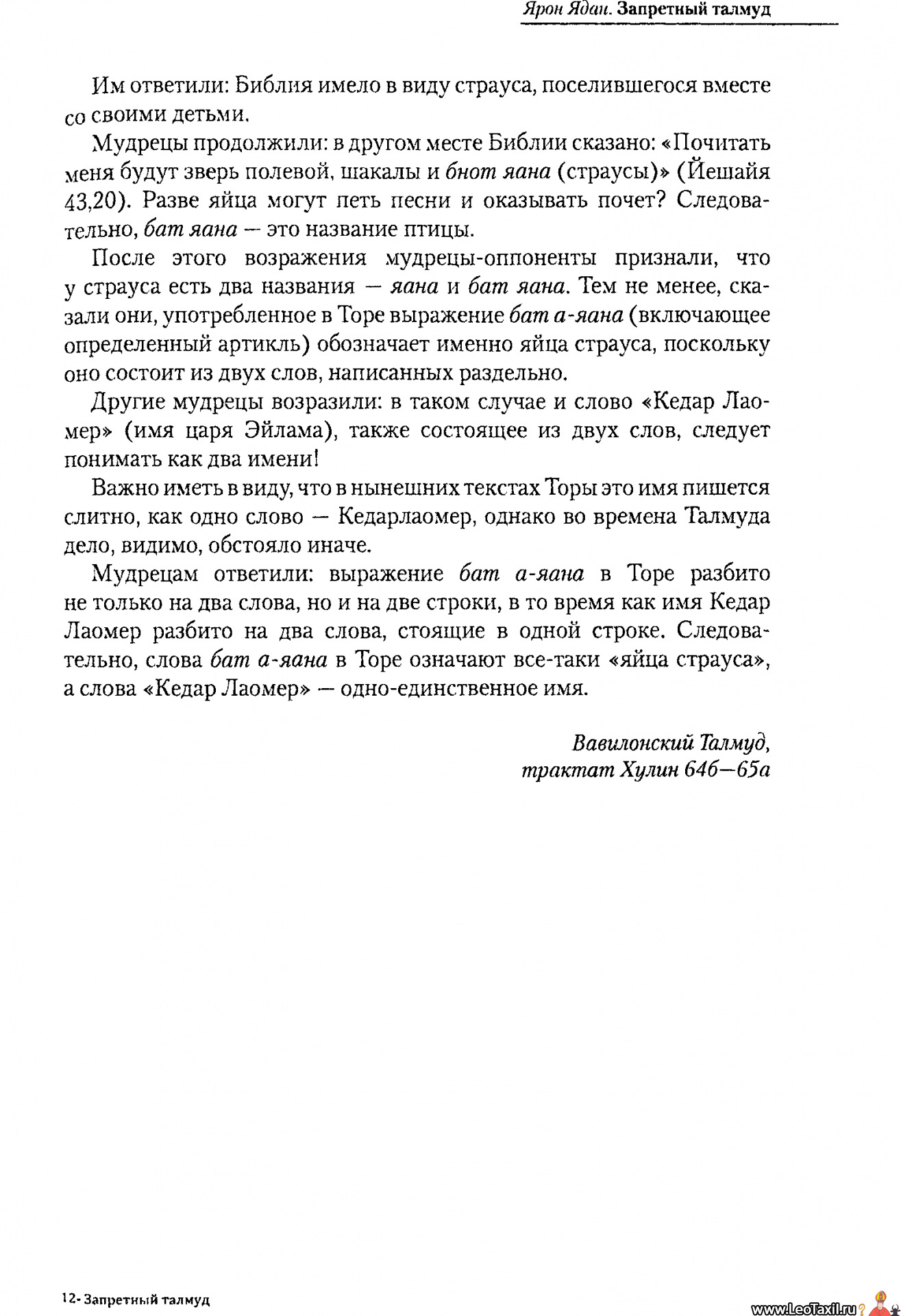 Ярон Ядан. Запретный талмуд

Им ответили: Библия имело в виду страуса, поселившегося вместе со своими детьми.

Мудрецы продолжили: в другом месте Библии сказано: «Почитать меня будут зверь полевой, шакалы и бнот яана (страусы)» (Йешайя 43,20). Разве яйца могут петь песни и оказывать почет? Следовательно, бат яана — это название птицы.

После этого возражения мудрецы-оппоненты признали, что у страуса есть два названия — яана и бат яана. Тем не менее, сказали они, употребленное в Торе выражение бат а-яана (включающее определенный артикль) обозначает именно яйца страуса, поскольку оно состоит из двух слов, написанных раздельно.

Другие мудрецы возразили: в таком случае и слово «Кедар Лаомер» (имя царя Эйлама), также состоящее из двух слов, следует понимать как два имени!

Важно иметь в виду, что в нынешних текстах Торы это имя пишется слитно, как одно слово — Кедарлаомер, однако во времена Талмуда дело, видимо, обстояло иначе.

Мудрецам ответили: выражение бат а-яана в Торе разбито не только на два слова, но и на две строки, в то время как имя Кедар Лаомер разбито на два слова, стоящие в одной строке. Следовательно, слова бат а-яана в Торе означают все-таки «яйца страуса», а слова «Кедар Лаомер» — одно-единственное имя.

Вавилонский Талмуд,
трактат Хулин 64б—65а

12- Запретный талмуд

www.LeoTaxil.ru